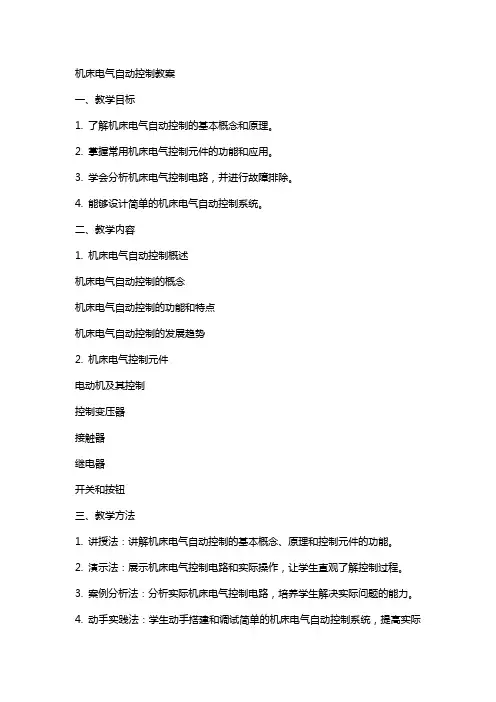 机床电气自动控制教案

一、教学目标

1. 了解机床电气自动控制的基本概念和原理。

2. 掌握常用机床电气控制元件的功能和应用。

3. 学会分析机床电气控制电路，并进行故障排除。

4. 能够设计简单的机床电气自动控制系统。

二、教学内容

1. 机床电气自动控制概述

机床电气自动控制的概念

机床电气自动控制的功能和特点

机床电气自动控制的发展趋势

2. 机床电气控制元件

电动机及其控制

控制变压器

接触器

继电器

开关和按钮

三、教学方法

1. 讲授法：讲解机床电气自动控制的基本概念、原理和控制元件的功能。

2. 演示法：展示机床电气控制电路和实际操作，让学生直观了解控制过程。

3. 案例分析法：分析实际机床电气控制电路，培养学生解决实际问题的能力。

4. 动手实践法：学生动手搭建和调试简单的机床电气自动控制系统，提高实际